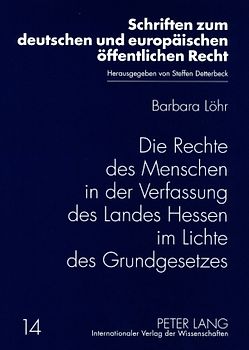 Schriften zum deutschen und europäischen öffentlichen Recht

Herausgegeben von Steffen Detterbeck

Barbara Löhr

Die Rechte des Menschen in der Verfassung des Landes Hessen im Lichte des Grundgesetzes

14

PETER LANG
Internationaler Verlag der Wissenschaften